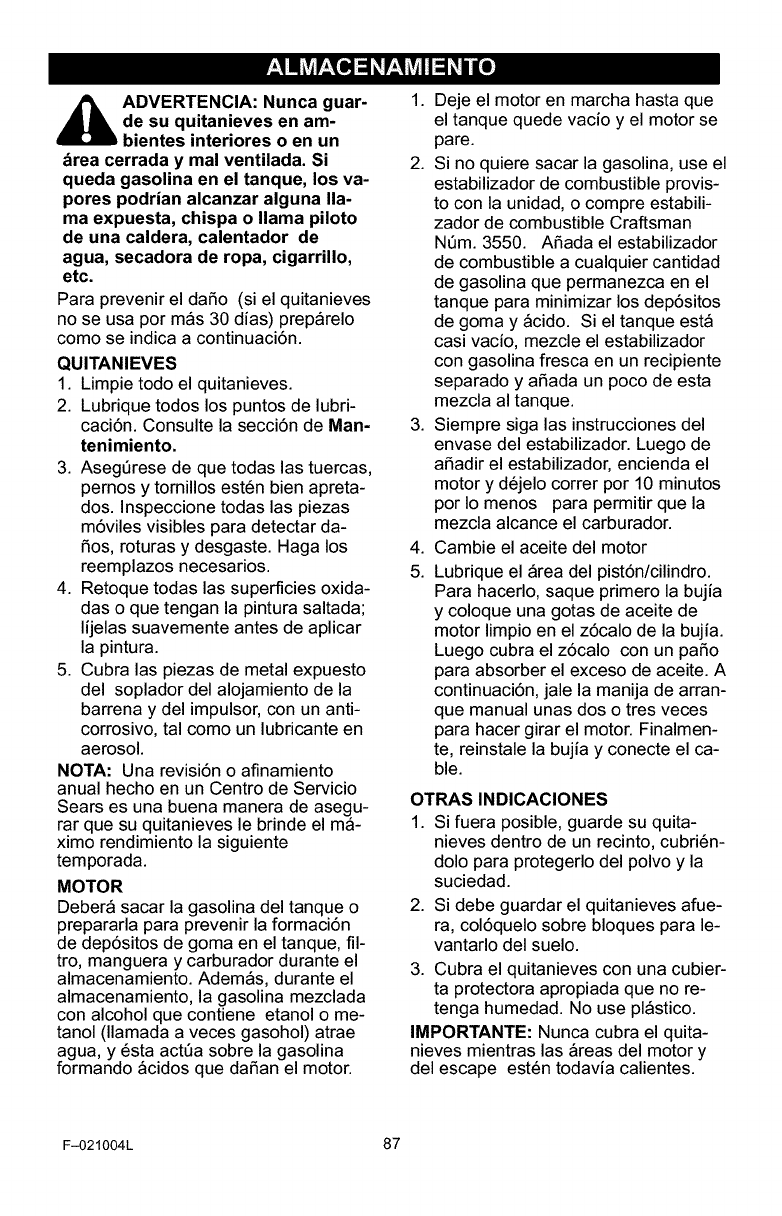 ALMACENAMIENTO

ADVERTENCIA: Nunca guarde su quitanieves en ambientes interiores o en un área cerrada y mal ventilada. Si queda gasolina en el tanque, los vapores podrían alcanzar alguna llama expuesta, chispa o llama piloto de una caldera, calentador de agua, secadora de ropa, cigarrillo, etc.

Para prevenir el daño (si el quitanieves no se usa por más 30 días) prepárelo como se indica a continuación.

QUITANIEVES

1. Limpie todo el quitanieves.
2. Lubrique todos los puntos de lubricación. Consulte la sección de Mantenimiento.
3. Asegúrese de que todas las tuercas, pernos y tornillos estén bien apretados. Inspeccione todas las piezas móviles visibles para detectar daños, roturas y desgaste. Haga los reemplazos necesarios.
4. Retoque todas las superficies oxidadas o que tengan la pintura saltada; líjelas suavemente antes de aplicar la pintura.
5. Cubra las piezas de metal expuesto del soplador del alojamiento de la barrena y del impulsor, con un anticorrosivo, tal como un lubricante en aerosol.

NOTA: Una revisión o afinamiento anual hecho en un Centro de Servicio Sears es una buena manera de asegurar que su quitanieves le brinde el máximo rendimiento la siguiente temporada.

MOTOR

Deberá sacar la gasolina del tanque o prepararla para prevenir la formación de depósitos de goma en el tanque, filtro, manguera y carburador durante el almacenamiento. Además, durante el almacenamiento, la gasolina mezclada con alcohol que contiene etanol o metanol (llamada a veces gasohol) atrae agua, y ésta actúa sobre la gasolina formando ácidos que dañan el motor.

1. Deje el motor en marcha hasta que el tanque quede vacío y el motor se pare.
2. Si no quiere sacar la gasolina, use el estabilizador de combustible provisto con la unidad, o compre estabilizador de combustible Craftsman Núm. 3550. Añada el estabilizador de combustible a cualquier cantidad de gasolina que permanezca en el tanque para minimizar los depósitos de goma y ácido. Si el tanque está casi vacío, mezcle el estabilizador con gasolina fresca en un recipiente separado y añada un poco de esta mezcla al tanque.
3. Siempre siga las instrucciones del envase del estabilizador. Luego de añadir el estabilizador, encienda el motor y déjelo correr por 10 minutos por lo menos para permitir que la mezcla alcance el carburador.
4. Cambie el aceite del motor
5. Lubrique el área del pistón/cilindro. Para hacerlo, saque primero la bujía y coloque una gotas de aceite de motor limpio en el zócalo de la bujía. Luego cubra el zócalo con un paño para absorber el exceso de aceite. A continuación, jale la manija de arranque manual unas dos o tres veces para hacer girar el motor. Finalmente, reinstale la bujía y conecte el cable.

OTRAS INDICACIONES

1. Si fuera posible, guarde su quitanieves dentro de un recinto, cubriéndolo para protegerlo del polvo y la suciedad.
2. Si debe guardar el quitanieves afuera, colóquelo sobre bloques para levantarlo del suelo.
3. Cubra el quitanieves con una cubierta protectora apropiada que no retenga humedad. No use plástico.

IMPORTANTE: Nunca cubra el quitanieves mientras las áreas del motor y del escape estén todavía calientes.

F–021004L

87